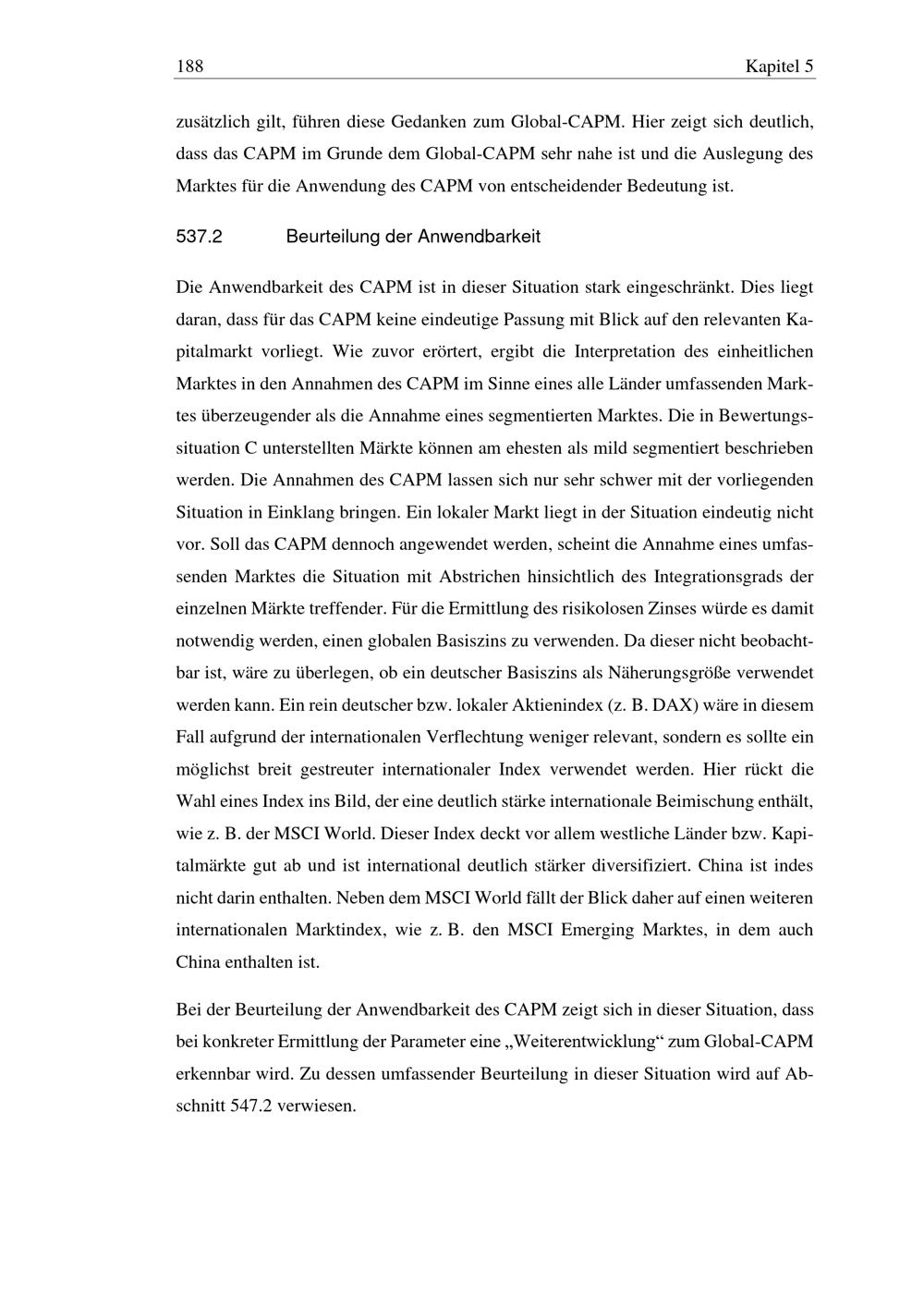 188 Kapitel 5

zusätzlich gilt, führen diese Gedanken zum Global-CAPM. Hier zeigt sich deutlich, dass das CAPM im Grunde dem Global-CAPM sehr nahe ist und die Auslegung des Marktes für die Anwendung des CAPM von entscheidender Bedeutung ist.

537.2 Beurteilung der Anwendbarkeit

Die Anwendbarkeit des CAPM ist in dieser Situation stark eingeschränkt. Dies liegt daran, dass für das CAPM keine eindeutige Passung mit Blick auf den relevanten Kapitalmarkt vorliegt. Wie zuvor erörtert, ergibt die Interpretation des einheitlichen Marktes in den Annahmen des CAPM im Sinne eines alle Länder umfassenden Marktes überzeugender als die Annahme eines segmentierten Marktes. Die in Bewertungssituation C unterstellten Märkte können am ehesten als mild segmentiert beschrieben werden. Die Annahmen des CAPM lassen sich nur sehr schwer mit der vorliegenden Situation in Einklang bringen. Ein lokaler Markt liegt in der Situation eindeutig nicht vor. Soll das CAPM dennoch angewendet werden, scheint die Annahme eines umfassenden Marktes die Situation mit Abstrichen hinsichtlich des Integrationsgrads der einzelnen Märkte treffender. Für die Ermittlung des risikolosen Zinses würde es damit notwendig werden, einen globalen Basiszins zu verwenden. Da dieser nicht beobachtbar ist, wäre zu überlegen, ob ein deutscher Basiszins als Näherungsgröße verwendet werden kann. Ein rein deutscher bzw. lokaler Aktienindex (z. B. DAX) wäre in diesem Fall aufgrund der internationalen Verflechtung weniger relevant, sondern es sollte ein möglichst breit gestreuter internationaler Index verwendet werden. Hier rückt die Wahl eines Index ins Bild, der eine deutlich stärke internationale Beimischung enthält, wie z. B. der MSCI World. Dieser Index deckt vor allem westliche Länder bzw. Kapitalmärkte gut ab und ist international deutlich stärker diversifiziert. China ist indes nicht darin enthalten. Neben dem MSCI World fällt der Blick daher auf einen weiteren internationalen Marktindex, wie z. B. den MSCI Emerging Marktes, in dem auch China enthalten ist.

Bei der Beurteilung der Anwendbarkeit des CAPM zeigt sich in dieser Situation, dass bei konkreter Ermittlung der Parameter eine „Weiterentwicklung“ zum Global-CAPM erkennbar wird. Zu dessen umfassender Beurteilung in dieser Situation wird auf Abschnitt 547.2 verwiesen.